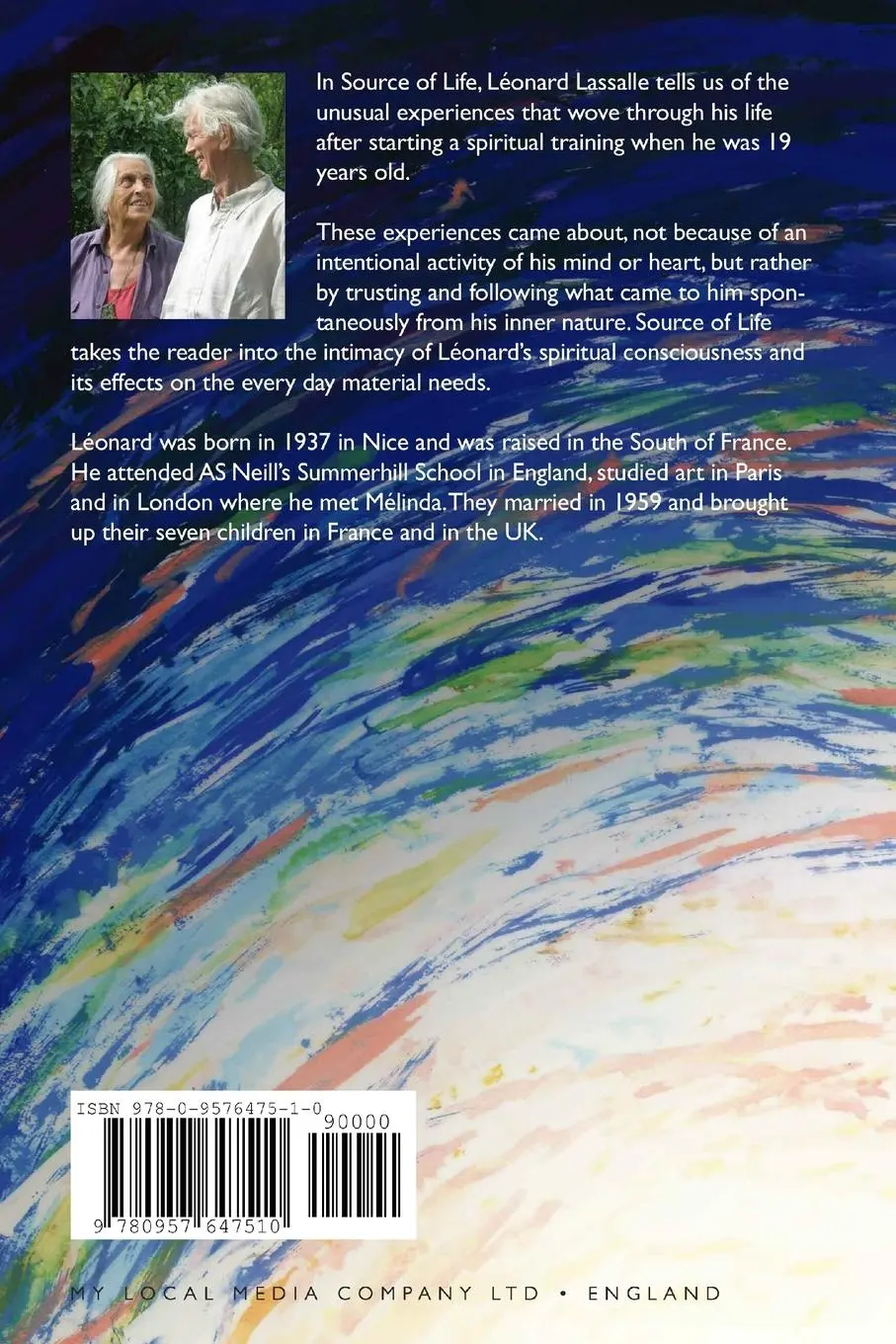 In Source of Life, Léonard Lassalle tells us of the unusual experiences that wove through his life after starting a spiritual training when he was 19 years old.

These experiences came about, not because of an intentional activity of his mind or heart, but rather by trusting and following what came to him spontaneously from his inner nature. Source of Life takes the reader into the intimacy of Léonard's spiritual consciousness and its effects on the every day material needs.

Léonard was born in 1937 in Nice and was raised in the South of France. He attended AS Neill's Summerhill School in England, studied art in Paris and in London where he met Mélinda. They married in 1959 and brought up their seven children in France and in the UK.

ISBN 978-0-9576475-1-0

90000

9 780957 647510

MY LOCAL MEDIA COMPANY LTD • ENGLAND